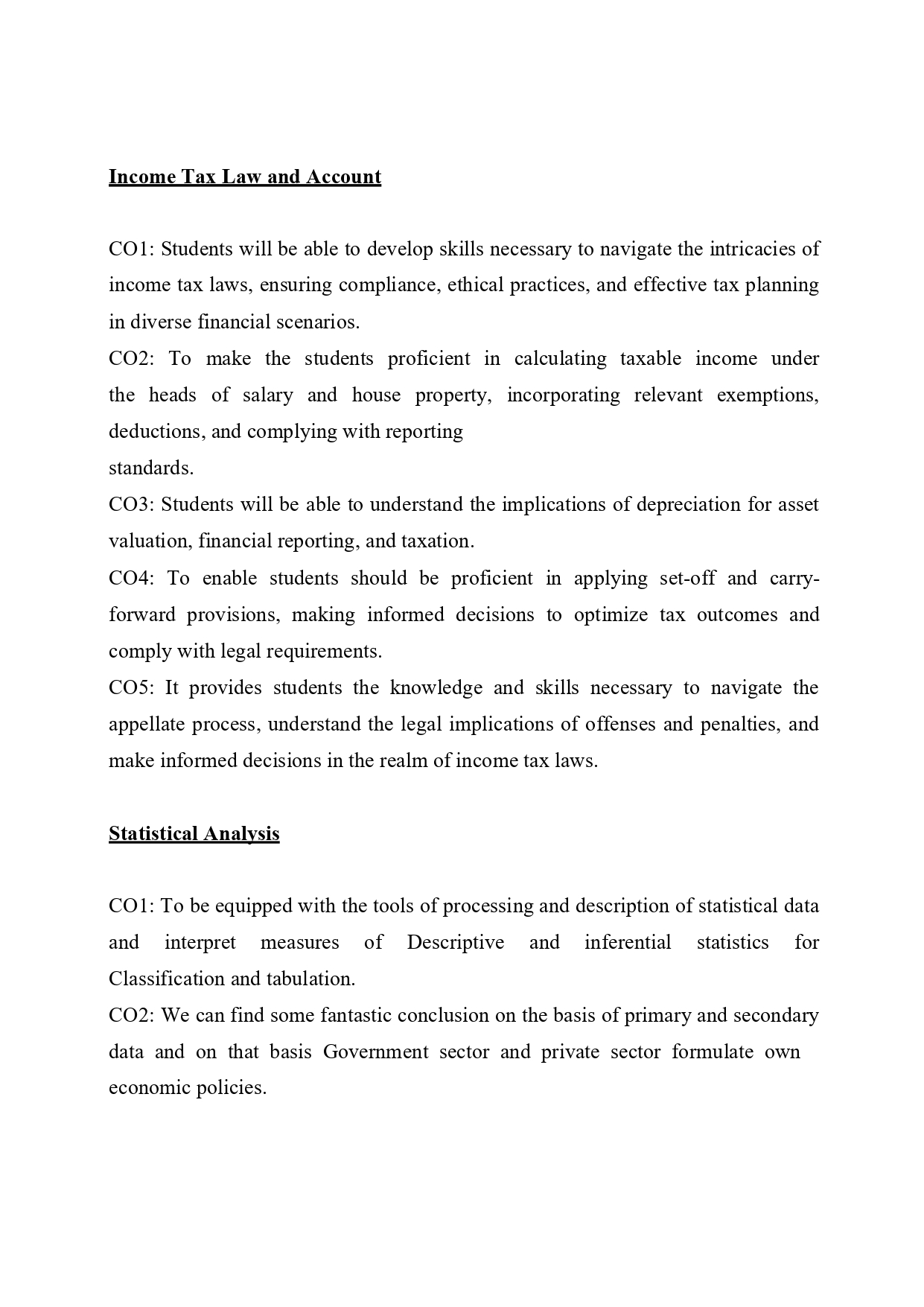 Income Tax Law and Account

CO1: Students will be able to develop skills necessary to navigate the intricacies of income tax laws, ensuring compliance, ethical practices, and effective tax planning in diverse financial scenarios.
CO2: To make the students proficient in calculating taxable income under the heads of salary and house property, incorporating relevant exemptions, deductions, and complying with reporting
standards.
CO3: Students will be able to understand the implications of depreciation for asset valuation, financial reporting, and taxation.
CO4: To enable students should be proficient in applying set-off and carry-forward provisions, making informed decisions to optimize tax outcomes and comply with legal requirements.
CO5: It provides students the knowledge and skills necessary to navigate the appellate process, understand the legal implications of offenses and penalties, and make informed decisions in the realm of income tax laws.

Statistical Analysis

CO1: To be equipped with the tools of processing and description of statistical data and interpret measures of Descriptive and inferential statistics for Classification and tabulation.
CO2: We can find some fantastic conclusion on the basis of primary and secondary data and on that basis Government sector and private sector formulate own economic policies.